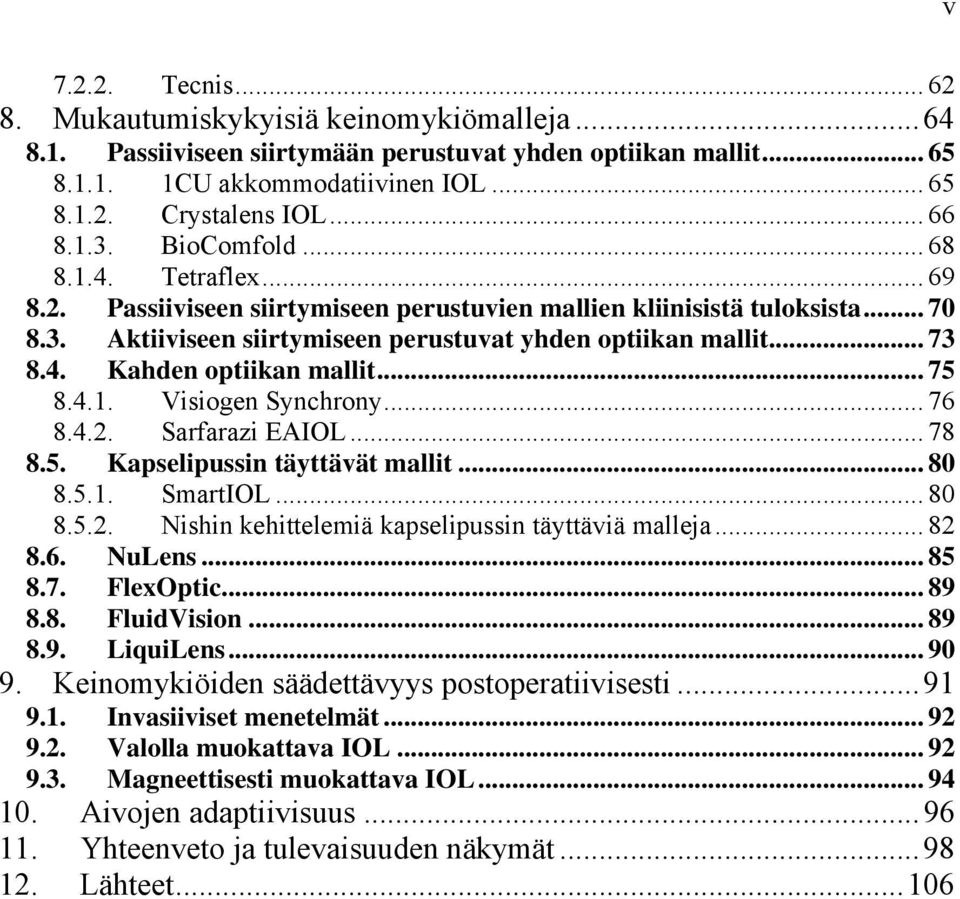 v

7.2.2. Tecnis ... 62
8. Mukautumiskykyisiä keinomykiömalleja ... 64
8.1. Passiiviseen siirtymään perustuvat yhden optiikan mallit ... 65
8.1.1. 1CU akkommodatiivinen IOL ... 65
8.1.2. Crystalens IOL ... 66
8.1.3. BioComfold ... 68
8.1.4. Tetraflex ... 69
8.2. Passiiviseen siirtymiseen perustuvien mallien kliinisistä tuloksista ... 70
8.3. Aktiiviseen siirtymiseen perustuvat yhden optiikan mallit ... 73
8.4. Kahden optiikan mallit ... 75
8.4.1. Visiogen Synchrony ... 76
8.4.2. Sarfarazi EAIOL ... 78
8.5. Kapselipussin täyttävät mallit ... 80
8.5.1. SmartIOL ... 80
8.5.2. Nishin kehittelemiä kapselipussin täyttäviä malleja ... 82
8.6. NuLens ... 85
8.7. FlexOptic ... 89
8.8. FluidVision ... 89
8.9. LiquiLens ... 90
9. Keinomykiöiden säädettävyys postoperatiivisesti ... 91
9.1. Invasiiviset menetelmät ... 92
9.2. Valolla muokattava IOL ... 92
9.3. Magneettisesti muokattava IOL ... 94
10. Aivojen adaptiivisuus ... 96
11. Yhteenveto ja tulevaisuuden näkymät ... 98
12. Lähteet ... 106